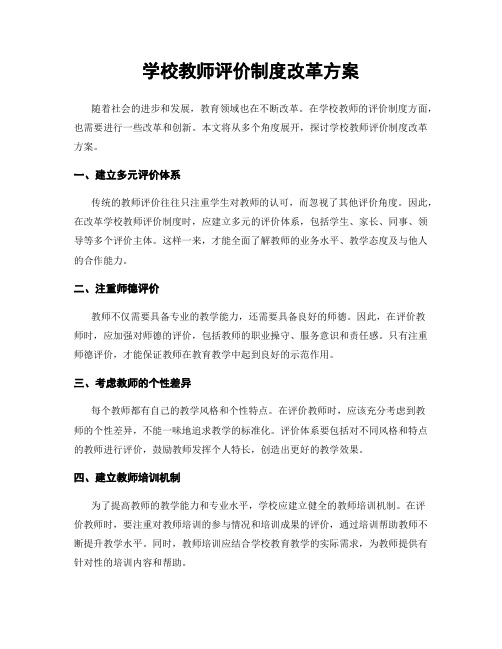 学校教师评价制度改革方案

随着社会的进步和发展，教育领域也在不断改革。在学校教师的评价制度方面，也需要进行一些改革和创新。本文将从多个角度展开，探讨学校教师评价制度改革方案。

一、建立多元评价体系

传统的教师评价往往只注重学生对教师的认可，而忽视了其他评价角度。因此，在改革学校教师评价制度时，应建立多元的评价体系，包括学生、家长、同事、领导等多个评价主体。这样一来，才能全面了解教师的业务水平、教学态度及与他人的合作能力。

二、注重师德评价

教师不仅需要具备专业的教学能力，还需要具备良好的师德。因此，在评价教师时，应加强对师德的评价，包括教师的职业操守、服务意识和责任感。只有注重师德评价，才能保证教师在教育教学中起到良好的示范作用。

三、考虑教师的个性差异

每个教师都有自己的教学风格和个性特点。在评价教师时，应该充分考虑到教师的个性差异，不能一味地追求教学的标准化。评价体系要包括对不同风格和特点的教师进行评价，鼓励教师发挥个人特长，创造出更好的教学效果。

四、建立教师培训机制

为了提高教师的教学能力和专业水平，学校应建立健全的教师培训机制。在评价教师时，要注重对教师培训的参与情况和培训成果的评价，通过培训帮助教师不断提升教学水平。同时，教师培训应结合学校教育教学的实际需求，为教师提供有针对性的培训内容和帮助。